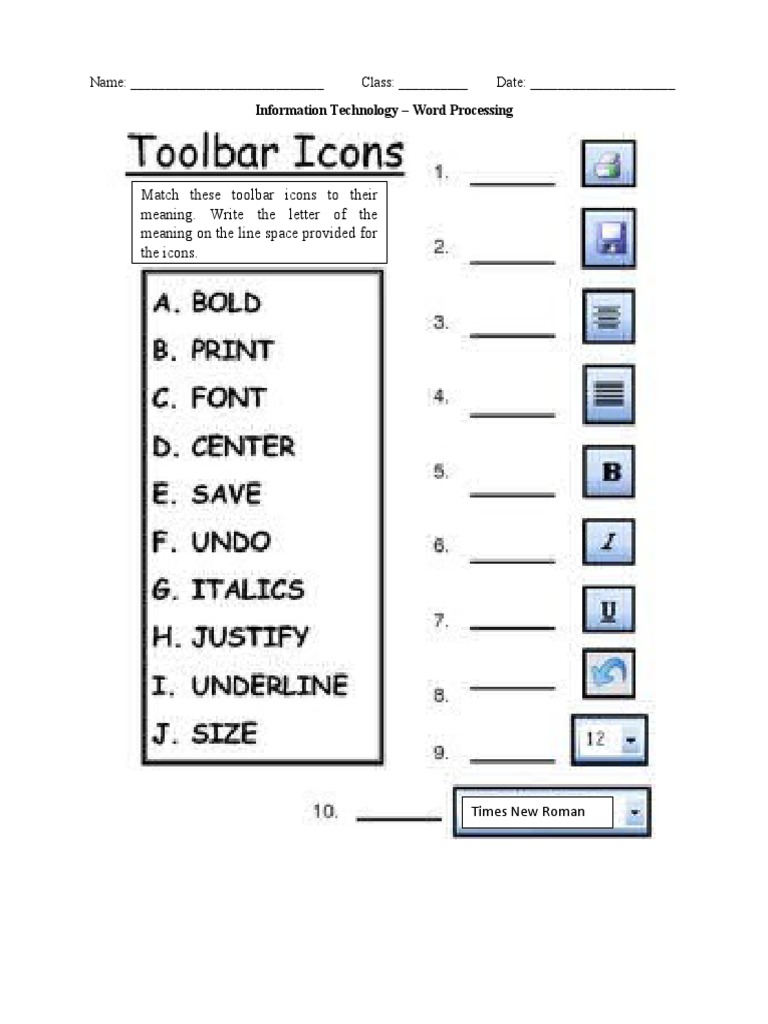 Name: ____ Class: ____ Date: ____

Information Technology – Word Processing

Toolbar Icons

Match these toolbar icons to their meaning. Write the letter of the meaning on the line space provided for the icons.

A. BOLD
B. PRINT
C. FONT
D. CENTER
E. SAVE
F. UNDO
G. ITALICS
H. JUSTIFY
I. UNDERLINE
J. SIZE

1. ____
2. ____
3. ____
4. ____
5. ____ B
6. ____ I
7. ____ U
8. ____
9. ____ 12
10. ____ Times New Roman